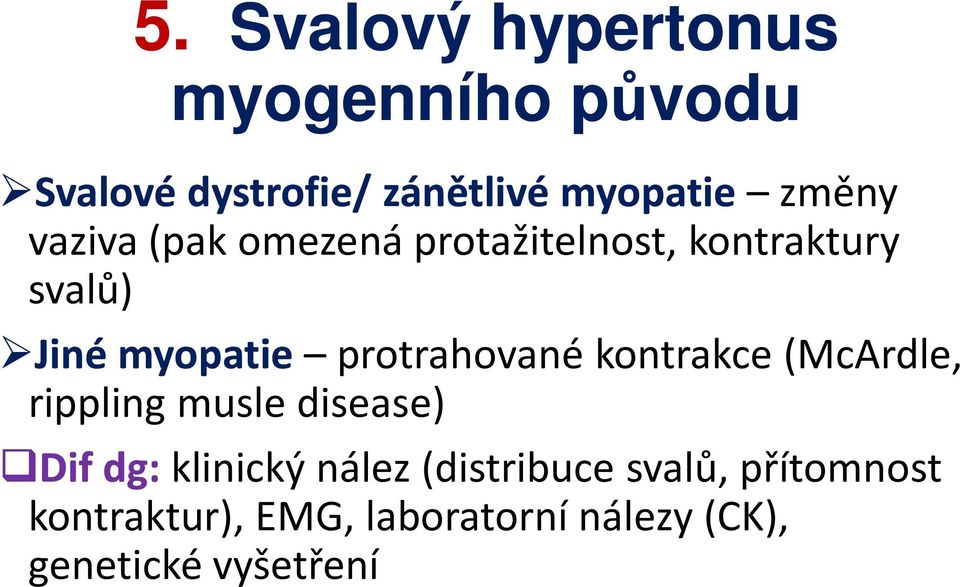 5. Svalový hypertonus myogenního původu

➢Svalové dystrofie/ zánětlivé myopatie – změny vaziva (pak omezená protažitelnost, kontraktury svalů)

➢Jiné myopatie – protrahované kontrakce (McArdle, rippling musle disease)

❑Dif dg: klinický nález (distribuce svalů, přítomnost kontraktur), EMG, laboratorní nálezy (CK), genetické vyšetření